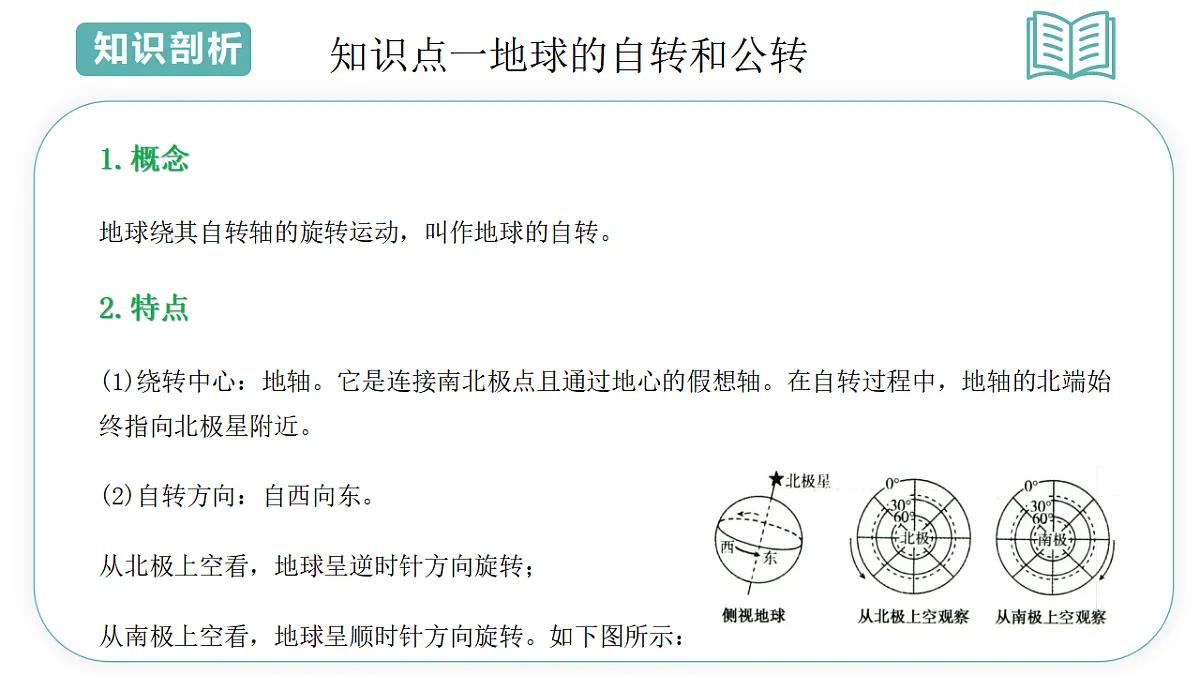 知识剖析

知识点一地球的自转和公转

1. 概念

地球绕其自转轴的旋转运动，叫作地球的自转。

2. 特点

(1)绕转中心：地轴。它是连接南北极点且通过地心的假想轴。在自转过程中，地轴的北端始终指向北极星附近。

(2)自转方向：自西向东。

从北极上空看，地球呈逆时针方向旋转；

从南极上空看，地球呈顺时针方向旋转。如下图所示：

★北极星

西 东

侧视地球

0° 30° 60° 北极

从北极上空观察

0° 30° 60° 南极

从南极上空观察